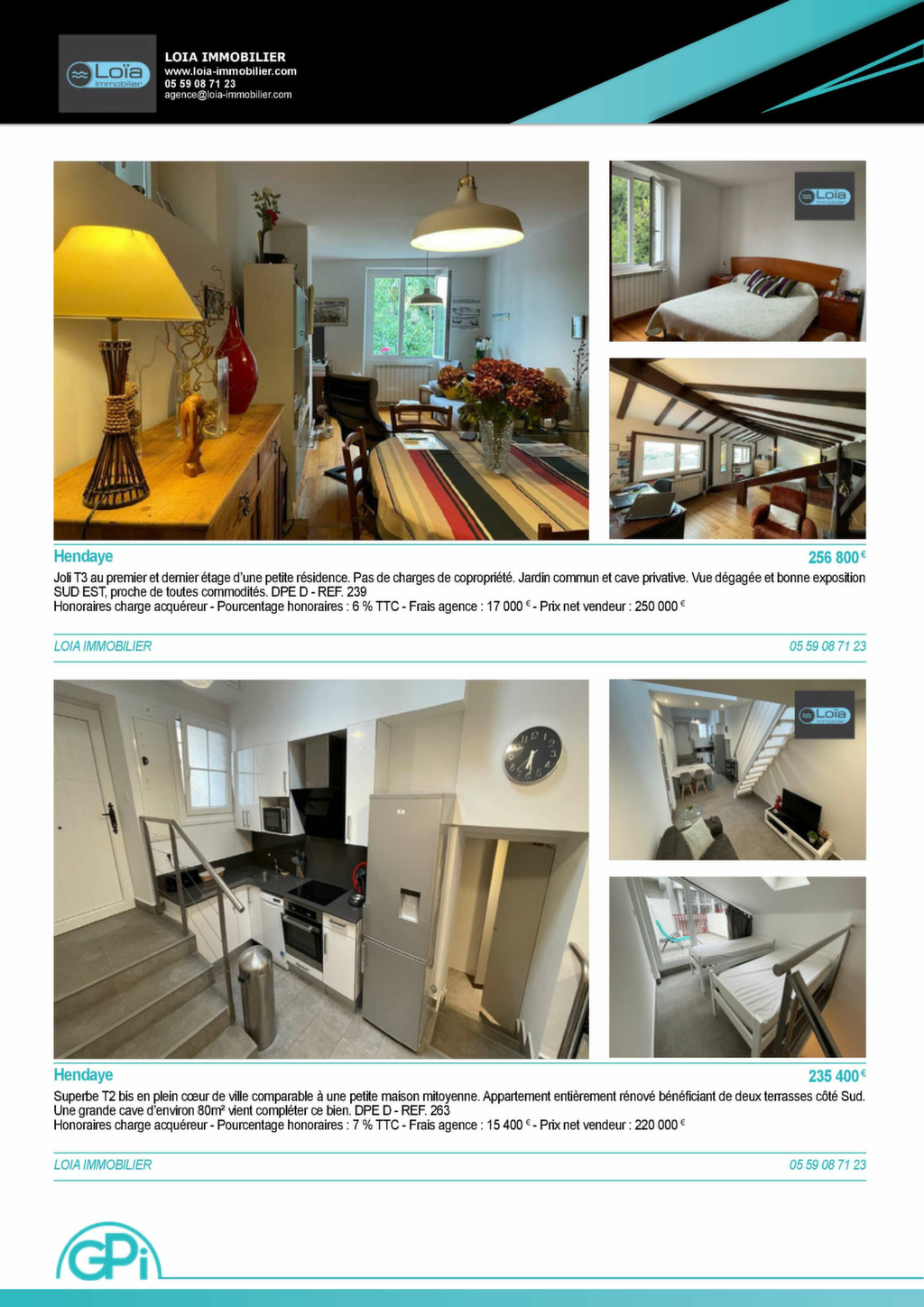 Loïa Immobilier

LOIA IMMOBILIER
www.loia-immobilier.com
05 59 08 71 23
agence@loia-immobilier.com

Loïa Immobilier

Hendaye

256 800 €

Joli T3 au premier et dernier étage d'une petite résidence. Pas de charges de copropriété. Jardin commun et cave privative. Vue dégagée et bonne exposition SUD EST, proche de toutes commodités. DPE D - REF. 239
Honoraires charge acquéreur - Pourcentage honoraires : 6 % TTC - Frais agence : 17 000 € - Prix net vendeur : 250 000 €

LOIA IMMOBILIER

05 59 08 71 23

Loïa Immobilier

Hendaye

235 400 €

Superbe T2 bis en plein cœur de ville comparable à une petite maison mitoyenne. Appartement entièrement rénové bénéficiant de deux terrasses côté Sud. Une grande cave d'environ 80m² vient compléter ce bien. DPE D - REF. 263
Honoraires charge acquéreur - Pourcentage honoraires : 7 % TTC - Frais agence : 15 400 € - Prix net vendeur : 220 000 €

LOIA IMMOBILIER

05 59 08 71 23

GPi